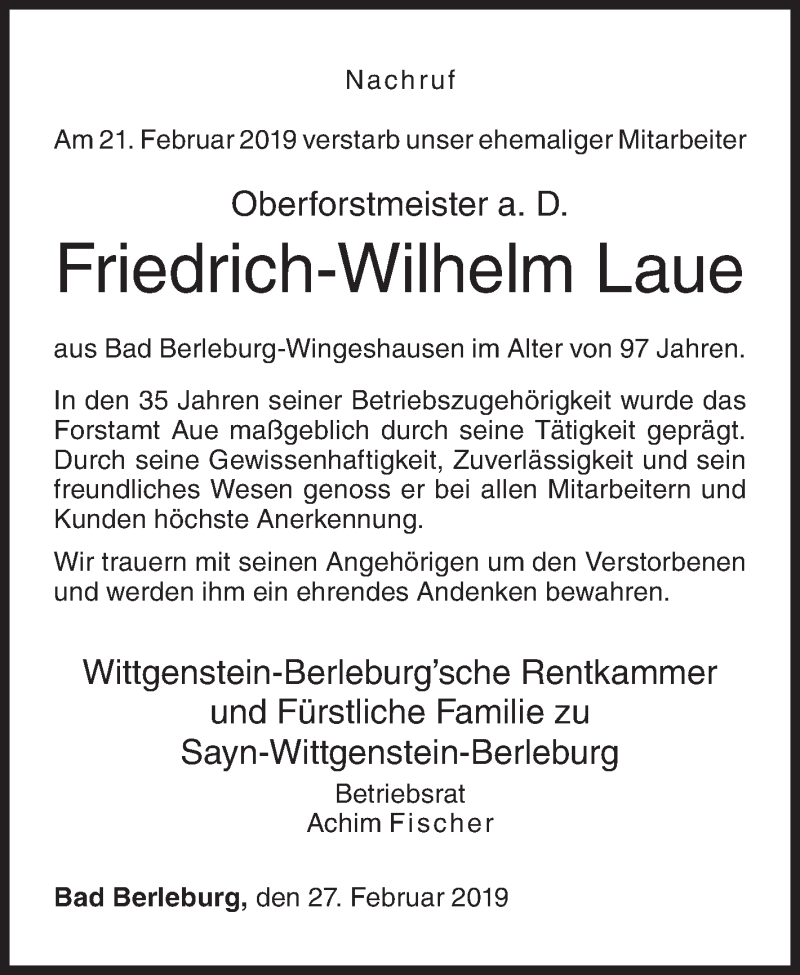 Nachruf

Am 21. Februar 2019 verstarb unser ehemaliger Mitarbeiter

Oberforstmeister a. D.

Friedrich-Wilhelm Laue

aus Bad Berleburg-Wingeshausen im Alter von 97 Jahren.

In den 35 Jahren seiner Betriebszugehörigkeit wurde das Forstamt Aue maßgeblich durch seine Tätigkeit geprägt. Durch seine Gewissenhaftigkeit, Zuverlässigkeit und sein freundliches Wesen genoss er bei allen Mitarbeitern und Kunden höchste Anerkennung.

Wir trauern mit seinen Angehörigen um den Verstorbenen und werden ihm ein ehrendes Andenken bewahren.

Wittgenstein-Berleburg'sche Rentkammer
und Fürstliche Familie zu
Sayn-Wittgenstein-Berleburg

Betriebsrat
Achim Fischer

Bad Berleburg, den 27. Februar 2019